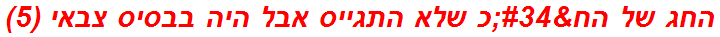 החג של הח&#34;כ שלא התגייס אבל היה בבסיס צבאי (5)